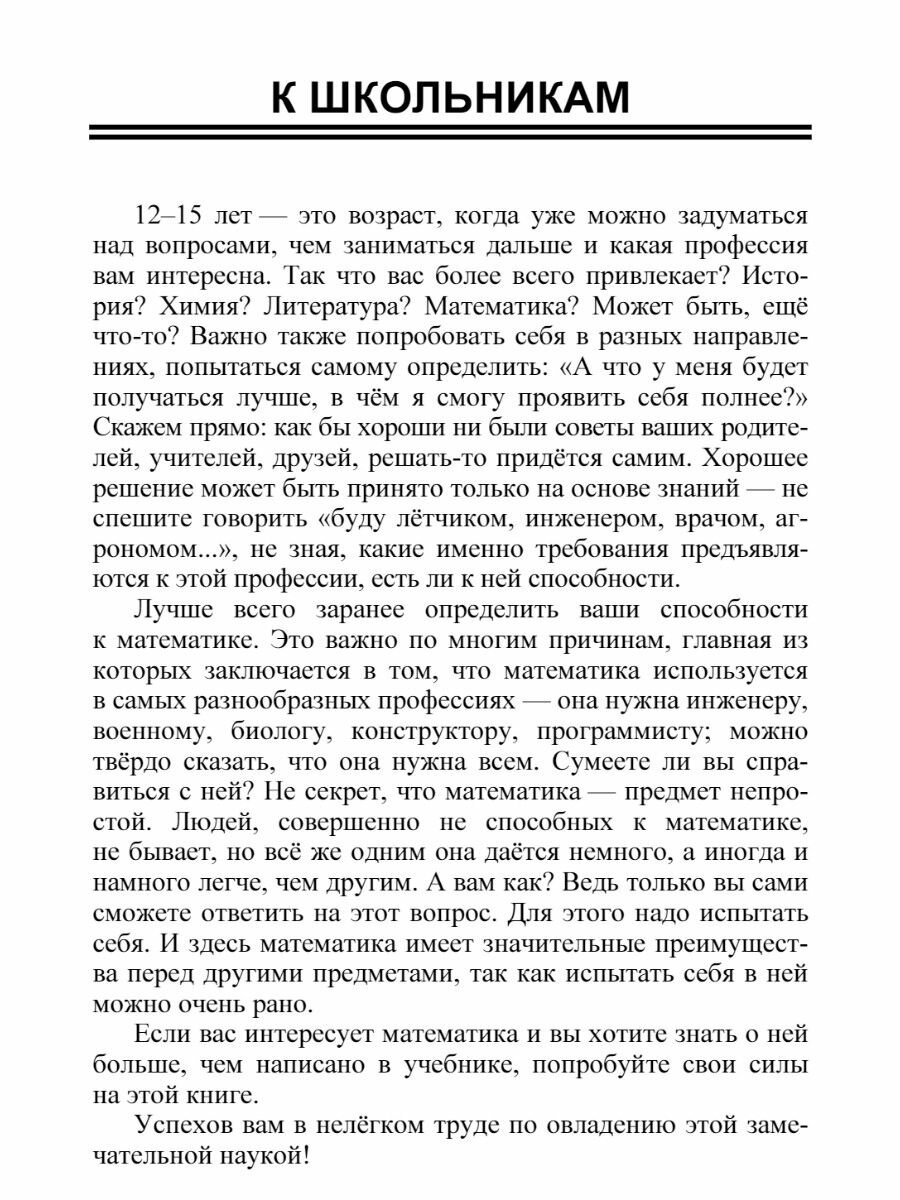 К ШКОЛЬНИКАМ

12–15 лет — это возраст, когда уже можно задуматься над вопросами, чем заниматься дальше и какая профессия вам интересна. Так что вас более всего привлекает? История? Химия? Литература? Математика? Может быть, ещё что-то? Важно также попробовать себя в разных направлениях, попытаться самому определить: «А что у меня будет получаться лучше, в чём я смогу проявить себя полнее?» Скажем прямо: как бы хороши ни были советы ваших родителей, учителей, друзей, решать-то придётся самим. Хорошее решение может быть принято только на основе знаний — не спешите говорить «буду лётчиком, инженером, врачом, агрономом...», не зная, какие именно требования предъявляются к этой профессии, есть ли к ней способности.

Лучше всего заранее определить ваши способности к математике. Это важно по многим причинам, главная из которых заключается в том, что математика используется в самых разнообразных профессиях — она нужна инженеру, военному, биологу, конструктору, программисту; можно твёрдо сказать, что она нужна всем. Сумеете ли вы справиться с ней? Не секрет, что математика — предмет непростой. Людей, совершенно не способных к математике, не бывает, но всё же одним она даётся немного, а иногда и намного легче, чем другим. А вам как? Ведь только вы сами сможете ответить на этот вопрос. Для этого надо испытать себя. И здесь математика имеет значительные преимущества перед другими предметами, так как испытать себя в ней можно очень рано.

Если вас интересует математика и вы хотите знать о ней больше, чем написано в учебнике, попробуйте свои силы на этой книге.

Успехов вам в нелёгком труде по овладению этой замечательной наукой!